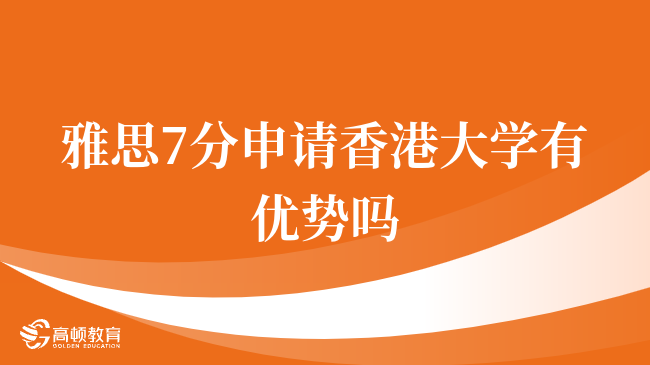 雅思7分申请香港大学有优势吗

高顿教育
GOLDEN EDUCATION